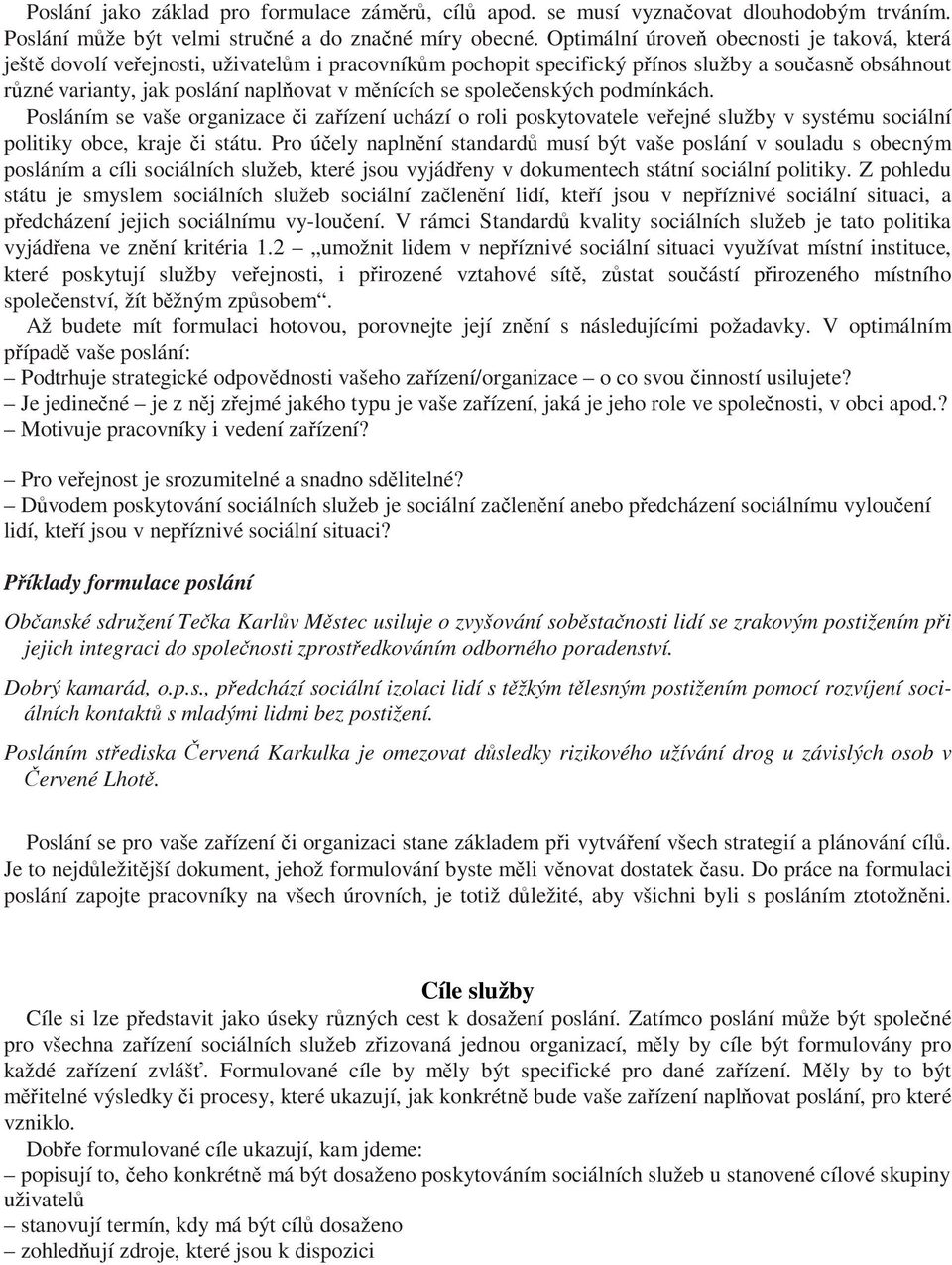 Poslání jako základ pro formulace záměrů, cílů apod. se musí vyznačovat dlouhodobým trváním. Poslání může být velmi stručné a do značné míry obecné. Optimální úroveň obecnosti je taková, která ještě dovolí veřejnosti, uživatelům i pracovníkům pochopit specifický přínos služby a současně obsáhnout různé varianty, jak poslání naplňovat v měnících se společenských podmínkách.

Posláním se vaše organizace či zařízení uchází o roli poskytovatele veřejné služby v systému sociální politiky obce, kraje či státu. Pro účely naplnění standardů musí být vaše poslání v souladu s obecným posláním a cíli sociálních služeb, které jsou vyjádřeny v dokumentech státní sociální politiky. Z pohledu státu je smyslem sociálních služeb sociální začlenění lidí, kteří jsou v nepříznivé sociální situaci, a předcházení jejich sociálnímu vy-loučení. V rámci Standardů kvality sociálních služeb je tato politika vyjádřena ve znění kritéria 1.2 „umožnit lidem v nepříznivé sociální situaci využívat místní instituce, které poskytují služby veřejnosti, i přirozené vztahové sítě, zůstat součástí přirozeného místního společenství, žít běžným způsobem“.

Až budete mít formulaci hotovou, porovnejte její znění s následujícími požadavky. V optimálním případě vaše poslání:
– Podtrhuje strategické odpovědnosti vašeho zařízení/organizace – o co svou činností usilujete?
– Je jedinečné – je z něj zřejmé jakého typu je vaše zařízení, jaká je jeho role ve společnosti, v obci apod.?
– Motivuje pracovníky i vedení zařízení?

– Pro veřejnost je srozumitelné a snadno sdělitelné?
– Důvodem poskytování sociálních služeb je sociální začlenění anebo předcházení sociálnímu vyloučení lidí, kteří jsou v nepříznivé sociální situaci?

Příklady formulace poslání

Občanské sdružení Tečka Karlův Městec usiluje o zvyšování soběstačnosti lidí se zrakovým postižením při jejich integraci do společnosti zprostředkováním odborného poradenství.

Dobrý kamarád, o.p.s., předchází sociální izolaci lidí s těžkým tělesným postižením pomocí rozvíjení sociálních kontaktů s mladými lidmi bez postižení.

Posláním střediska Červená Karkulka je omezovat důsledky rizikového užívání drog u závislých osob v Červené Lhotě.

Poslání se pro vaše zařízení či organizaci stane základem při vytváření všech strategií a plánování cílů. Je to nejdůležitější dokument, jehož formulování byste měli věnovat dostatek času. Do práce na formulaci poslání zapojte pracovníky na všech úrovních, je totiž důležité, aby všichni byli s posláním ztotožněni.

Cíle služby

Cíle si lze představit jako úseky různých cest k dosažení poslání. Zatímco poslání může být společné pro všechna zařízení sociálních služeb zřizovaná jednou organizací, měly by cíle být formulovány pro každé zařízení zvlášť. Formulované cíle by měly být specifické pro dané zařízení. Měly by to být měřitelné výsledky či procesy, které ukazují, jak konkrétně bude vaše zařízení naplňovat poslání, pro které vzniklo.

Dobře formulované cíle ukazují, kam jdeme:
– popisují to, čeho konkrétně má být dosaženo poskytováním sociálních služeb u stanovené cílové skupiny uživatelů
– stanovují termín, kdy má být cílů dosaženo
– zohledňují zdroje, které jsou k dispozici